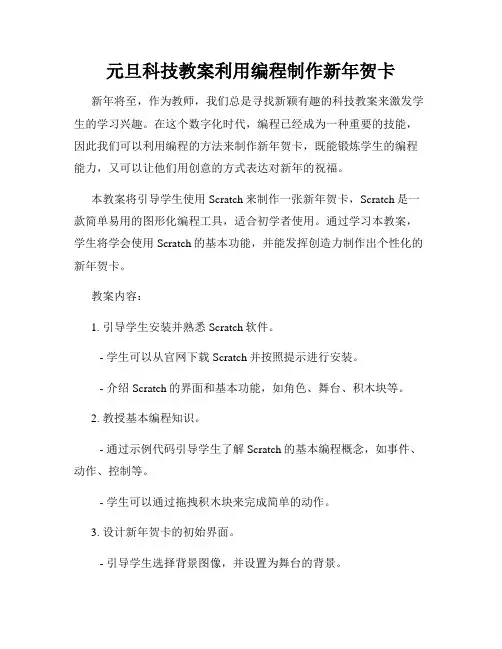 元旦科技教案利用编程制作新年贺卡

新年将至，作为教师，我们总是寻找新颖有趣的科技教案来激发学生的学习兴趣。在这个数字化时代，编程已经成为一种重要的技能，因此我们可以利用编程的方法来制作新年贺卡，既能锻炼学生的编程能力，又可以让他们用创意的方式表达对新年的祝福。

本教案将引导学生使用 Scratch 来制作一张新年贺卡，Scratch 是一款简单易用的图形化编程工具，适合初学者使用。通过学习本教案，学生将学会使用 Scratch 的基本功能，并能发挥创造力制作出个性化的新年贺卡。

教案内容：

1. 引导学生安装并熟悉 Scratch 软件。

- 学生可以从官网下载 Scratch 并按照提示进行安装。

- 介绍 Scratch 的界面和基本功能，如角色、舞台、积木块等。

2. 教授基本编程知识。

- 通过示例代码引导学生了解 Scratch 的基本编程概念，如事件、动作、控制等。

- 学生可以通过拖拽积木块来完成简单的动作。

3. 设计新年贺卡的初始界面。

- 引导学生选择背景图像，并设置为舞台的背景。